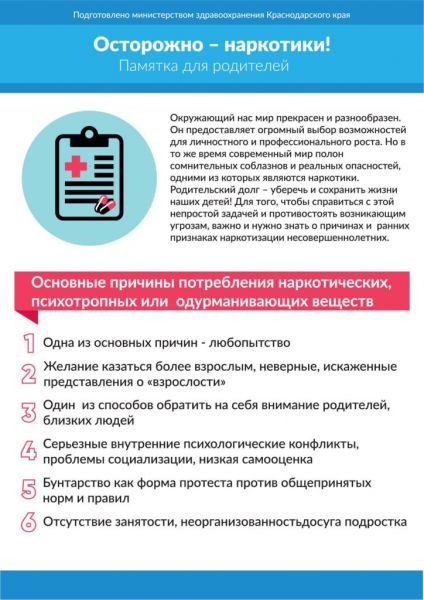 Подготовлено министерством здравоохранения Краснодарского края

Осторожно – наркотики!
Памятка для родителей

Окружающий нас мир прекрасен и разнообразен. Он предоставляет огромный выбор возможностей для личностного и профессионального роста. Но в то же время современный мир полон сомнительных соблазнов и реальных опасностей, одними из которых являются наркотики. Родительский долг – уберечь и сохранить жизни наших детей! Для того, чтобы справиться с этой непростой задачей и противостоять возникающим угрозам, важно и нужно знать о причинах и ранних признаках наркотизации несовершеннолетних.

Основные причины потребления наркотических, психотропных или одурманивающих веществ

1 Одна из основных причин - любопытство

2 Желание казаться более взрослым, неверные, искаженные представления о «взрослости»

3 Один из способов обратить на себя внимание родителей, близких людей

4 Серьезные внутренние психологические конфликты, проблемы социализации, низкая самооценка

5 Бунтарство как форма протеста против общепринятых норм и правил

6 Отсутствие занятости, неорганизованностьдосуга подростка